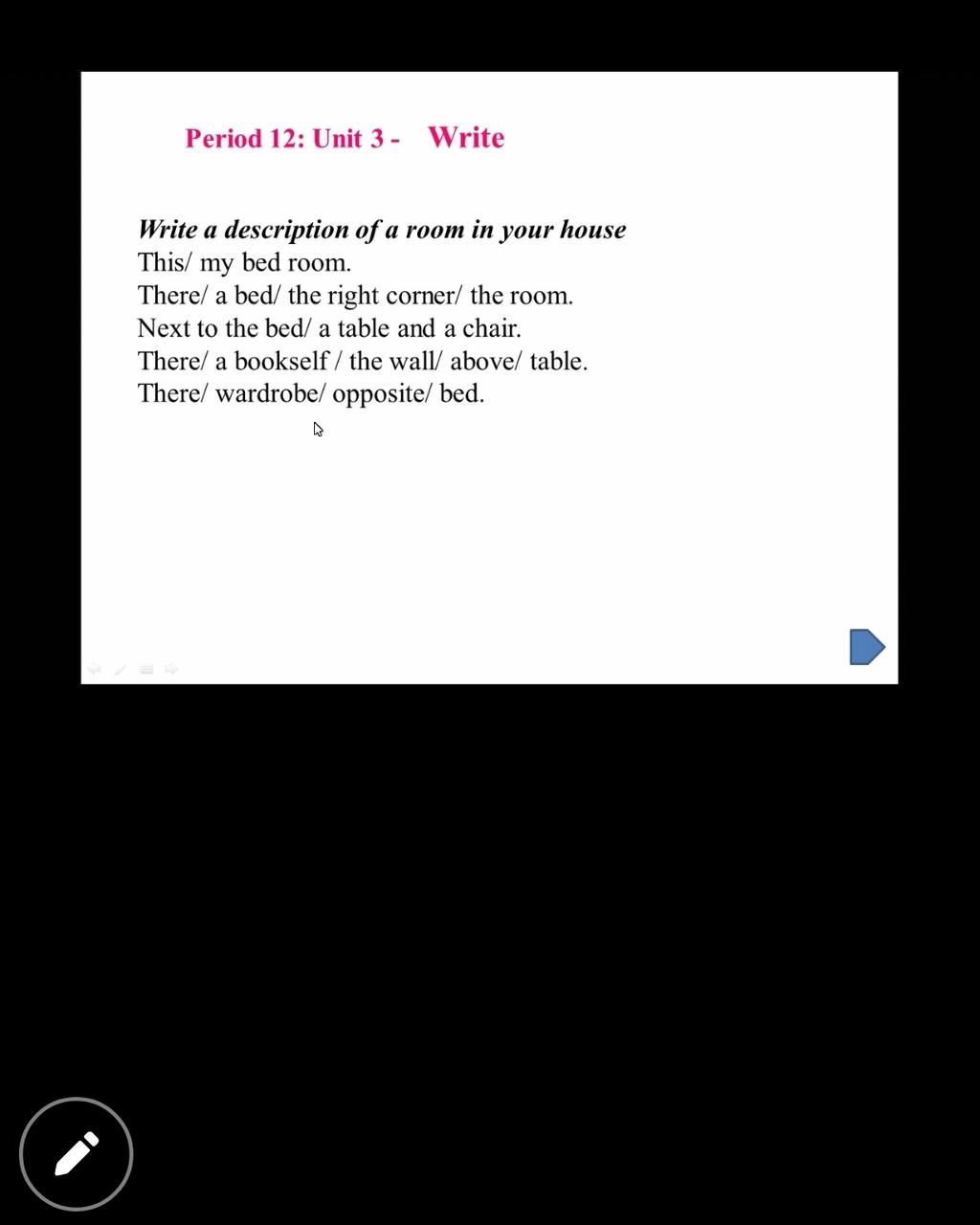 Period 12: Unit 3 - Write

Write a description of a room in your house
This/ my bed room.
There/ a bed/ the right corner/ the room.
Next to the bed/ a table and a chair.
There/ a bookself / the wall/ above/ table.
There/ wardrobe/ opposite/ bed.